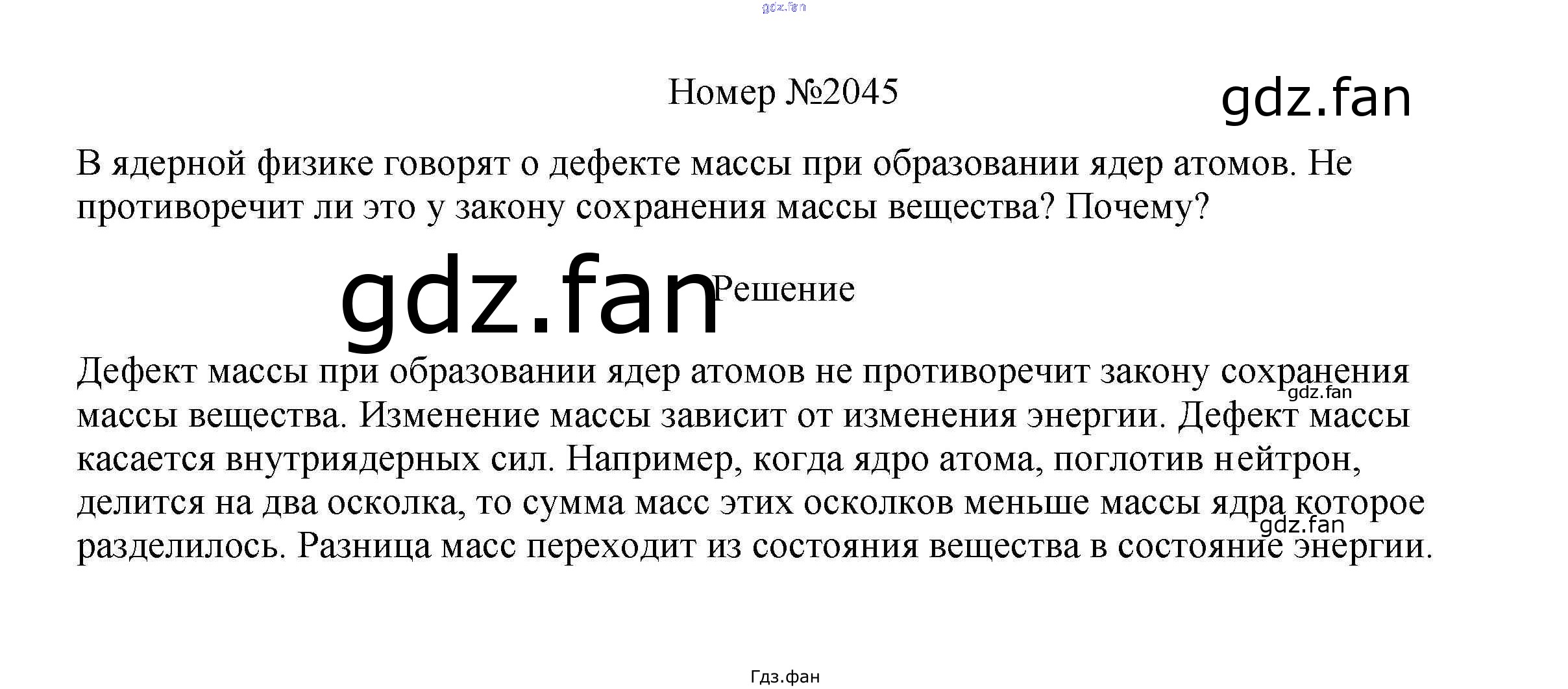 gdz.fan

Номер №2045

gdz.fan

В ядерной физике говорят о дефекте массы при образовании ядер атомов. Не противоречит ли это у закону сохранения массы вещества? Почему?

gdz.fan

Решение

Дефект массы при образовании ядер атомов не противоречит закону сохранения массы вещества. Изменение массы зависит от изменения энергии. Дефект массы касается внутриядерных сил. Например, когда ядро атома, поглотив нейтрон, делится на два осколка, то сумма масс этих осколков меньше массы ядра которое разделилось. Разница масс переходит из состояния вещества в состояние энергии.

gdz.fan

gdz.fan

Гдз.фан